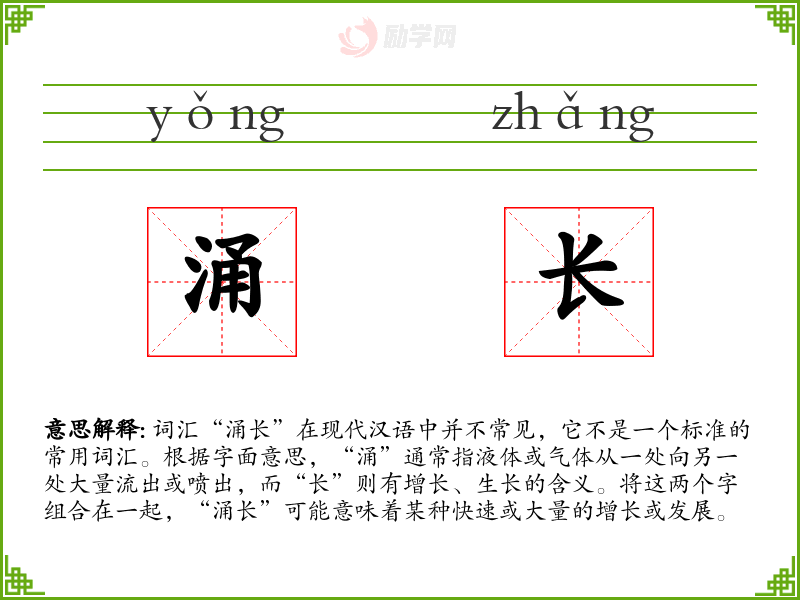 yǒng zhǎng

涌 长

意思解释:词汇“涌长”在现代汉语中并不常见，它不是一个标准的常用词汇。根据字面意思，“涌”通常指液体或气体从一处向另一处大量流出或喷出，而“长”则有增长、生长的含义。将这两个字组合在一起，“涌长”可能意味着某种快速或大量的增长或发展。

励学网